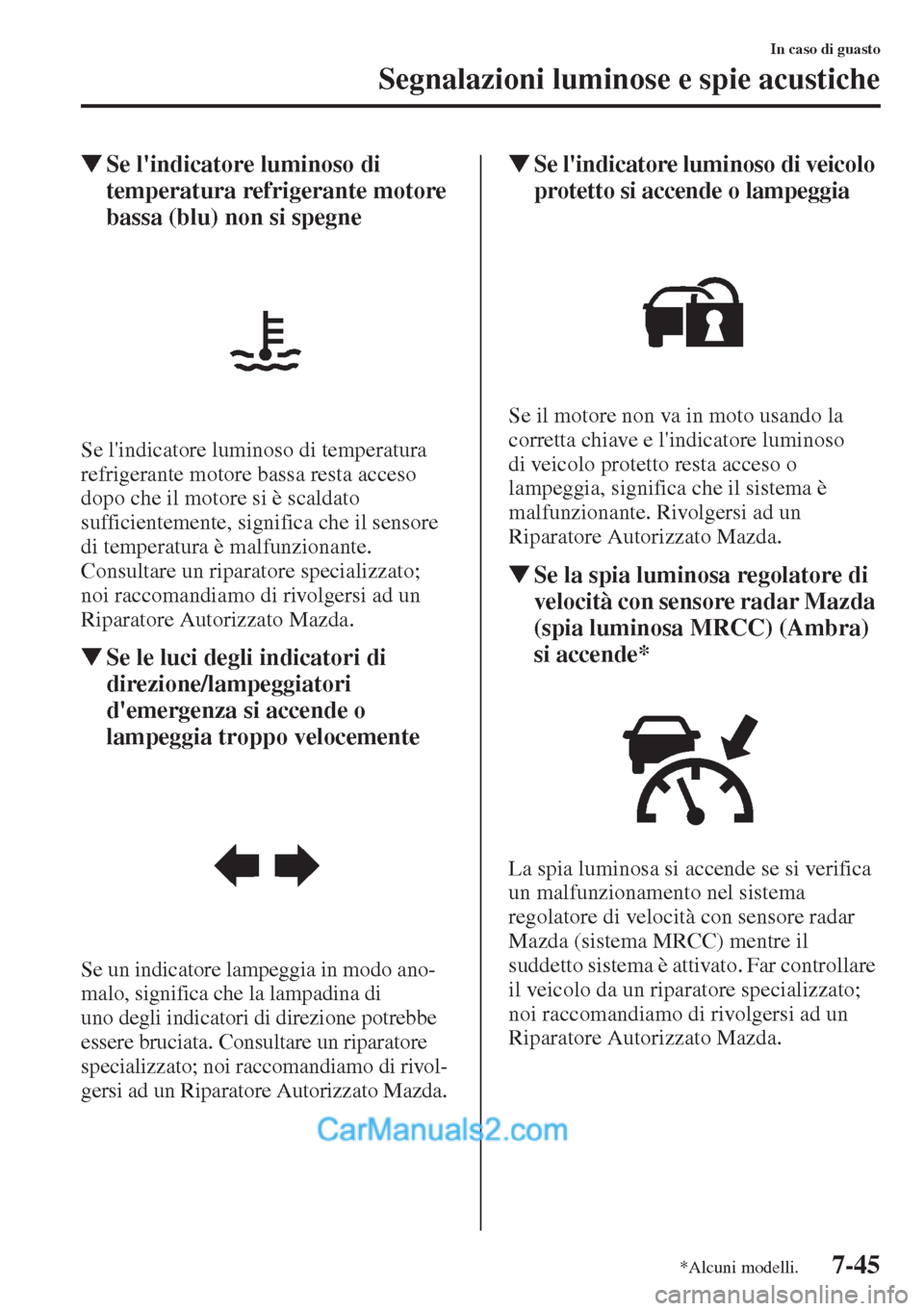 In caso di guasto

Segnalazioni luminose e spie acustiche

▼Se l'indicatore luminoso di temperatura refrigerante motore bassa (blu) non si spegne

Se l'indicatore luminoso di temperatura refrigerante motore bassa resta acceso dopo che il motore si è scaldato sufficientemente, significa che il sensore di temperatura è malfunzionante. Consultare un riparatore specializzato; noi raccomandiamo di rivolgersi ad un Riparatore Autorizzato Mazda.

▼Se le luci degli indicatori di direzione/lampeggiatori d'emergenza si accende o lampeggia troppo velocemente

Se un indicatore lampeggia in modo anomalo, significa che la lampadina di uno degli indicatori di direzione potrebbe essere bruciata. Consultare un riparatore specializzato; noi raccomandiamo di rivolgersi ad un Riparatore Autorizzato Mazda.

▼Se l'indicatore luminoso di veicolo protetto si accende o lampeggia

Se il motore non va in moto usando la corretta chiave e l'indicatore luminoso di veicolo protetto resta acceso o lampeggia, significa che il sistema è malfunzionante. Rivolgersi ad un Riparatore Autorizzato Mazda.

▼Se la spia luminosa regolatore di velocità con sensore radar Mazda (spia luminosa MRCC) (Ambra) si accende*

La spia luminosa si accende se si verifica un malfunzionamento nel sistema regolatore di velocità con sensore radar Mazda (sistema MRCC) mentre il suddetto sistema è attivato. Far controllare il veicolo da un riparatore specializzato; noi raccomandiamo di rivolgersi ad un Riparatore Autorizzato Mazda.

CarManuals2.com

*Alcuni modelli.

7-45

carmanualsonline.info